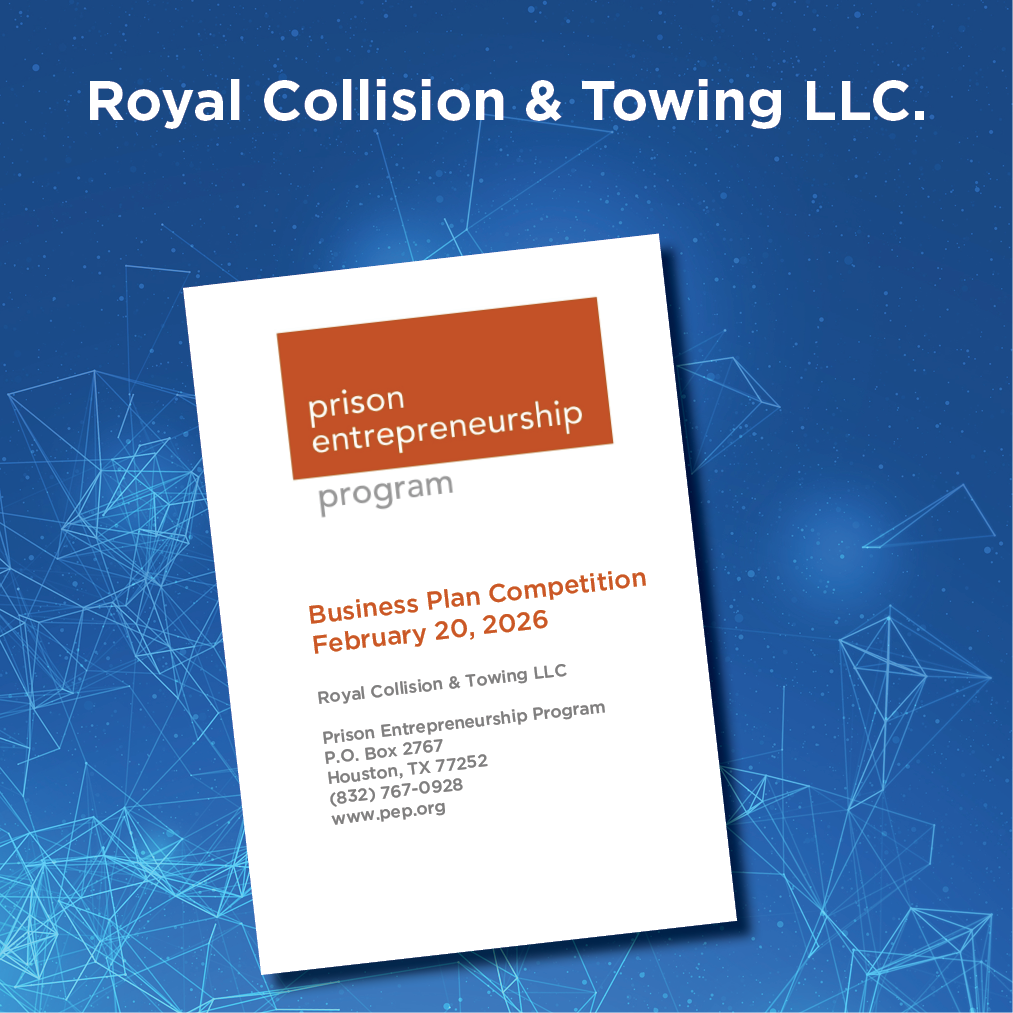 Royal Collision & Towing LLC.

prison
entrepreneurship
program

Business Plan Competition
February 20, 2026

Royal Collision & Towing LLC

Prison Entrepreneurship Program
P.O. Box 2767
Houston, TX 77252
(832) 767-0928
www.pep.org